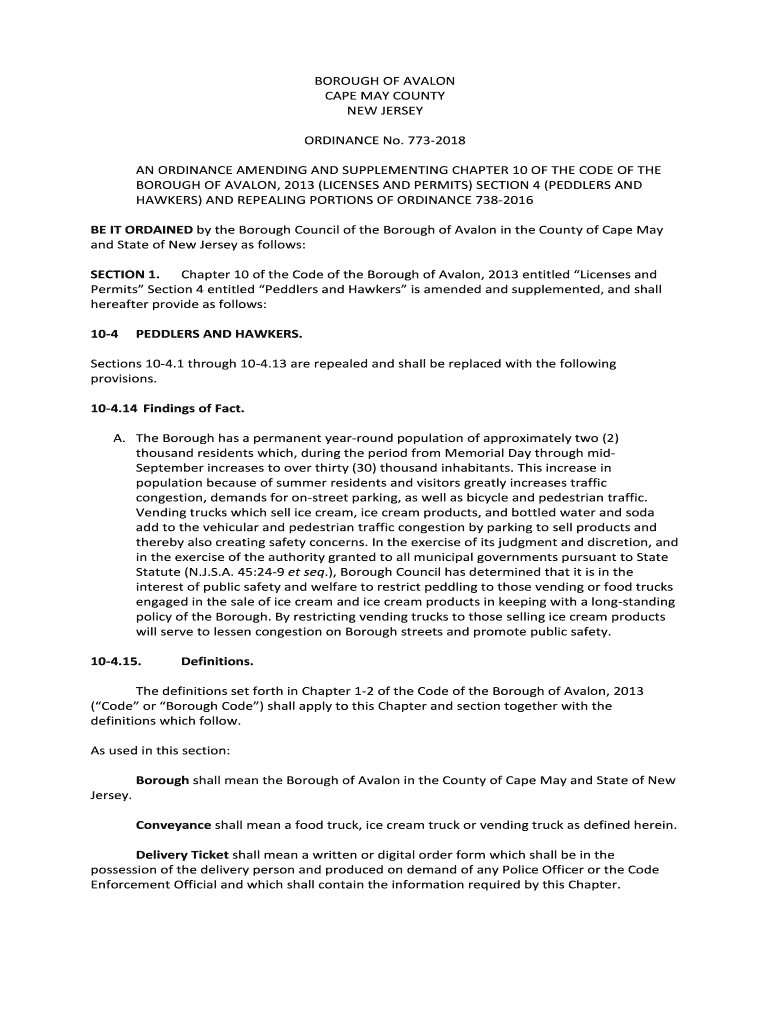 BOROUGH OF AVALON
CAPE MAY COUNTY
NEW JERSEY

ORDINANCE No. 773-2018

AN ORDINANCE AMENDING AND SUPPLEMENTING CHAPTER 10 OF THE CODE OF THE BOROUGH OF AVALON, 2013 (LICENSES AND PERMITS) SECTION 4 (PEDDLERS AND HAWKERS) AND REPEALING PORTIONS OF ORDINANCE 738-2016

BE IT ORDAINED by the Borough Council of the Borough of Avalon in the County of Cape May and State of New Jersey as follows:

SECTION 1. Chapter 10 of the Code of the Borough of Avalon, 2013 entitled “Licenses and Permits” Section 4 entitled “Peddlers and Hawkers” is amended and supplemented, and shall hereafter provide as follows:

10-4 PEDDLERS AND HAWKERS.

Sections 10-4.1 through 10-4.13 are repealed and shall be replaced with the following provisions.

10-4.14 Findings of Fact.

A. The Borough has a permanent year-round population of approximately two (2) thousand residents which, during the period from Memorial Day through mid-September increases to over thirty (30) thousand inhabitants. This increase in population because of summer residents and visitors greatly increases traffic congestion, demands for on-street parking, as well as bicycle and pedestrian traffic. Vending trucks which sell ice cream, ice cream products, and bottled water and soda add to the vehicular and pedestrian traffic congestion by parking to sell products and thereby also creating safety concerns. In the exercise of its judgment and discretion, and in the exercise of the authority granted to all municipal governments pursuant to State Statute (N.J.S.A. 45:24-9 et seq.), Borough Council has determined that it is in the interest of public safety and welfare to restrict peddling to those vending or food trucks engaged in the sale of ice cream and ice cream products in keeping with a long-standing policy of the Borough. By restricting vending trucks to those selling ice cream products will serve to lessen congestion on Borough streets and promote public safety.

10-4.15. Definitions.

The definitions set forth in Chapter 1-2 of the Code of the Borough of Avalon, 2013 (“Code” or “Borough Code”) shall apply to this Chapter and section together with the definitions which follow.

As used in this section:

Borough shall mean the Borough of Avalon in the County of Cape May and State of New Jersey.

Conveyance shall mean a food truck, ice cream truck or vending truck as defined herein.

Delivery Ticket shall mean a written or digital order form which shall be in the possession of the delivery person and produced on demand of any Police Officer or the Code Enforcement Official and which shall contain the information required by this Chapter.